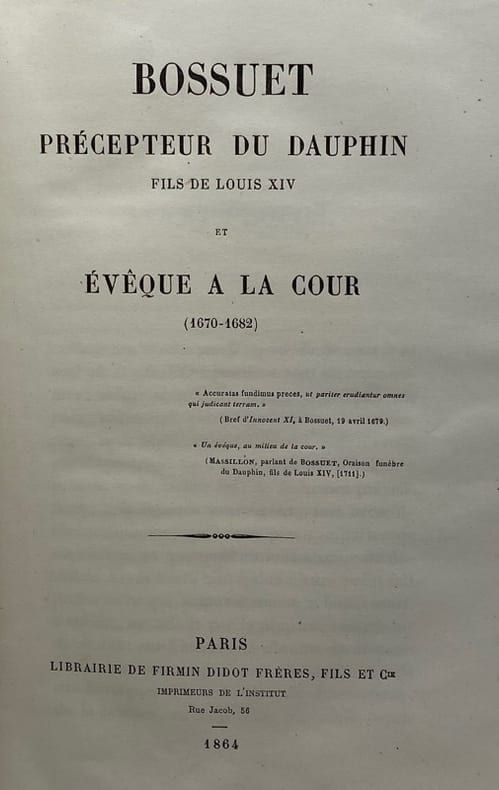 BOSSUET

PRÉCEPTEUR DU DAUPHIN

FILS DE LOUIS XIV

ET

ÉVÊQUE A LA COUR

(1670-1682)

« Accuratas fundimus preces, ut pariter erudiantur omnes qui judicant terram. »

(Bref d'Innocent XI, à Bossuet, 19 avril 1679.)

« Un évêque, au milieu de la cour. »

(MASSILLON, parlant de BOSSUET, Oraison funèbre du Dauphin, fils de Louis XIV, [1711].)

PARIS

LIBRAIRIE DE FIRMIN DIDOT FRÈRES, FILS ET Cie

IMPRIMEURS DE L'INSTITUT

Rue Jacob, 56

1864